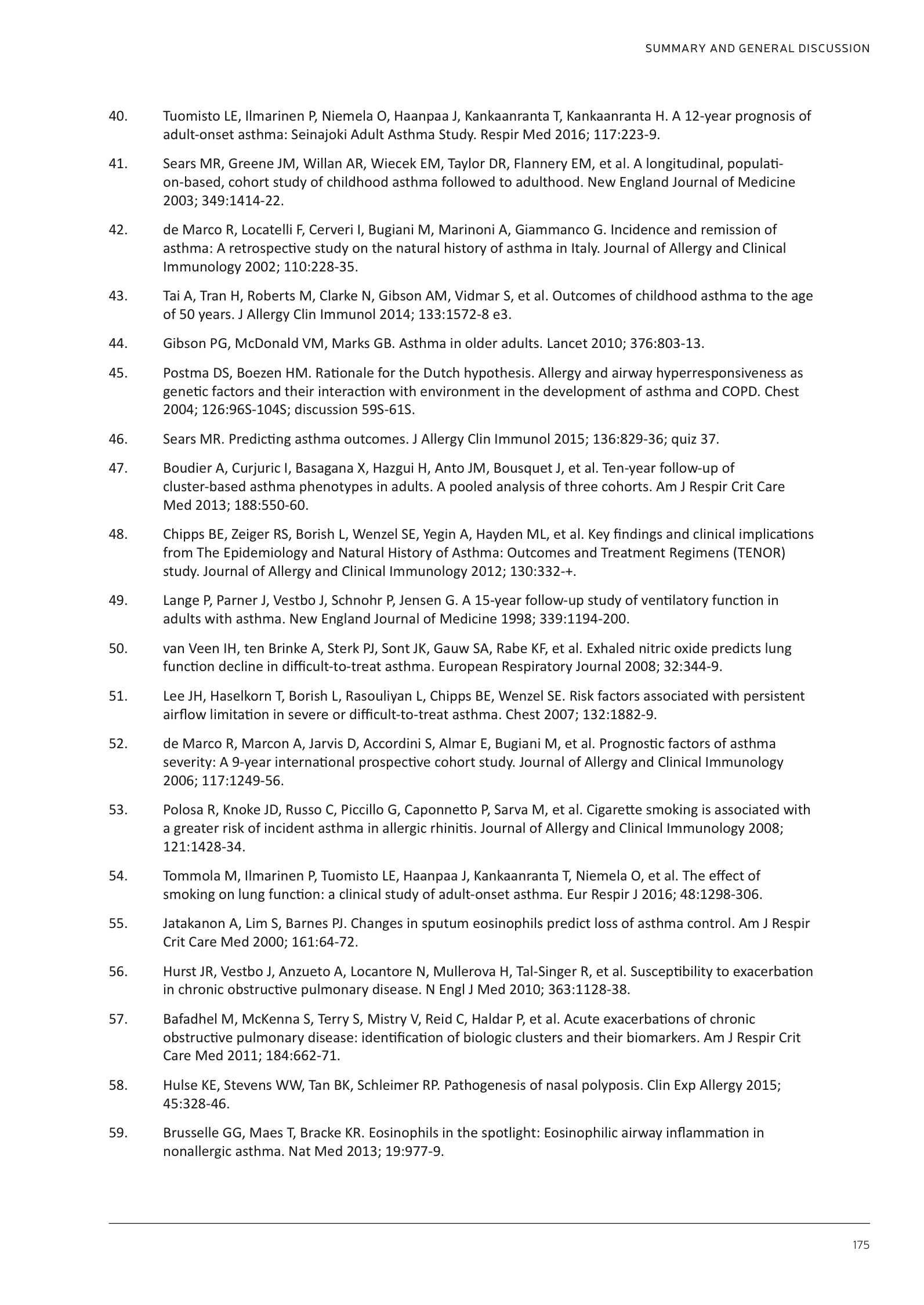 SUMMARY AND GENERAL DISCUSSION

40. Tuomisto LE, Ilmarinen P, Niemela O, Haanpaa J, Kankaanranta T, Kankaanranta H. A 12-year prognosis of adult-onset asthma: Seinajoki Adult Asthma Study. Respir Med 2016; 117:223-9.

41. Sears MR, Greene JM, Willan AR, Wiecek EM, Taylor DR, Flannery EM, et al. A longitudinal, population-based, cohort study of childhood asthma followed to adulthood. New England Journal of Medicine 2003; 349:1414-22.

42. de Marco R, Locatelli F, Cerveri I, Bugiani M, Marinoni A, Giammanco G. Incidence and remission of asthma: A retrospective study on the natural history of asthma in Italy. Journal of Allergy and Clinical Immunology 2002; 110:228-35.

43. Tai A, Tran H, Roberts M, Clarke N, Gibson AM, Vidmar S, et al. Outcomes of childhood asthma to the age of 50 years. J Allergy Clin Immunol 2014; 133:1572-8 e3.

44. Gibson PG, McDonald VM, Marks GB. Asthma in older adults. Lancet 2010; 376:803-13.

45. Postma DS, Boezen HM. Rationale for the Dutch hypothesis. Allergy and airway hyperresponsiveness as genetic factors and their interaction with environment in the development of asthma and COPD. Chest 2004; 126:96S-104S; discussion 59S-61S.

46. Sears MR. Predicting asthma outcomes. J Allergy Clin Immunol 2015; 136:829-36; quiz 37.

47. Boudier A, Curjuric I, Basagana X, Hazgui H, Anto JM, Bousquet J, et al. Ten-year follow-up of cluster-based asthma phenotypes in adults. A pooled analysis of three cohorts. Am J Respir Crit Care Med 2013; 188:550-60.

48. Chipps BE, Zeiger RS, Borish L, Wenzel SE, Yegin A, Hayden ML, et al. Key findings and clinical implications from The Epidemiology and Natural History of Asthma: Outcomes and Treatment Regimens (TENOR) study. Journal of Allergy and Clinical Immunology 2012; 130:332-+.

49. Lange P, Parner J, Vestbo J, Schnohr P, Jensen G. A 15-year follow-up study of ventilatory function in adults with asthma. New England Journal of Medicine 1998; 339:1194-200.

50. van Veen IH, ten Brinke A, Sterk PJ, Sont JK, Gauw SA, Rabe KF, et al. Exhaled nitric oxide predicts lung function decline in difficult-to-treat asthma. European Respiratory Journal 2008; 32:344-9.

51. Lee JH, Haselkorn T, Borish L, Rasouliyan L, Chipps BE, Wenzel SE. Risk factors associated with persistent airflow limitation in severe or difficult-to-treat asthma. Chest 2007; 132:1882-9.

52. de Marco R, Marcon A, Jarvis D, Accordini S, Almar E, Bugiani M, et al. Prognostic factors of asthma severity: A 9-year international prospective cohort study. Journal of Allergy and Clinical Immunology 2006; 117:1249-56.

53. Polosa R, Knoke JD, Russo C, Piccillo G, Caponnetto P, Sarva M, et al. Cigarette smoking is associated with a greater risk of incident asthma in allergic rhinitis. Journal of Allergy and Clinical Immunology 2008; 121:1428-34.

54. Tommola M, Ilmarinen P, Tuomisto LE, Haanpaa J, Kankaanranta T, Niemela O, et al. The effect of smoking on lung function: a clinical study of adult-onset asthma. Eur Respir J 2016; 48:1298-306.

55. Jatakanon A, Lim S, Barnes PJ. Changes in sputum eosinophils predict loss of asthma control. Am J Respir Crit Care Med 2000; 161:64-72.

56. Hurst JR, Vestbo J, Anzueto A, Locantore N, Mullerova H, Tal-Singer R, et al. Susceptibility to exacerbation in chronic obstructive pulmonary disease. N Engl J Med 2010; 363:1128-38.

57. Bafadhel M, McKenna S, Terry S, Mistry V, Reid C, Haldar P, et al. Acute exacerbations of chronic obstructive pulmonary disease: identification of biologic clusters and their biomarkers. Am J Respir Crit Care Med 2011; 184:662-71.

58. Hulse KE, Stevens WW, Tan BK, Schleimer RP. Pathogenesis of nasal polyposis. Clin Exp Allergy 2015; 45:328-46.

59. Brusselle GG, Maes T, Bracke KR. Eosinophils in the spotlight: Eosinophilic airway inflammation in nonallergic asthma. Nat Med 2013; 19:977-9.

175